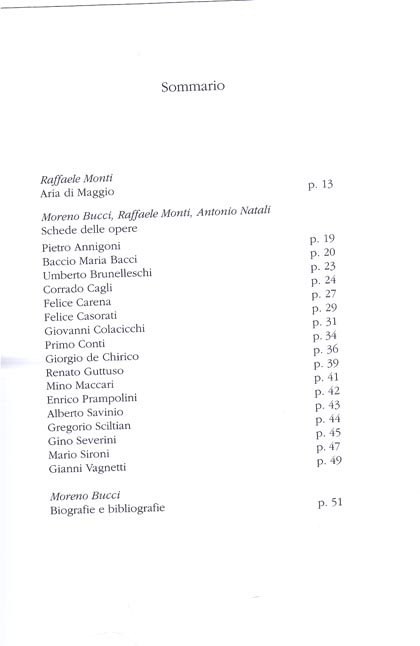 Sommario

Raffaele Monti
Aria di Maggio p. 13

Moreno Bucci, Raffaele Monti, Antonio Natali
Schede delle opere

Pietro Annigoni p. 19
Baccio Maria Bacci p. 20
Umberto Brunelleschi p. 23
Corrado Cagli p. 24
Felice Carena p. 27
Felice Casorati p. 29
Giovanni Colacicchi p. 31
Primo Conti p. 34
Giorgio de Chirico p. 36
Renato Guttuso p. 39
Mino Maccari p. 41
Enrico Prampolini p. 42
Alberto Savinio p. 43
Gregorio Sciltian p. 44
Gino Severini p. 45
Mario Sironi p. 47
Gianni Vagnetti p. 49

Moreno Bucci
Biografie e bibliografie p. 51